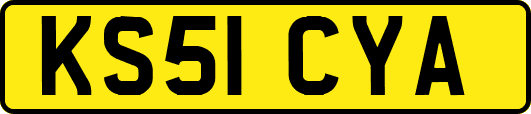 KS51 CYA